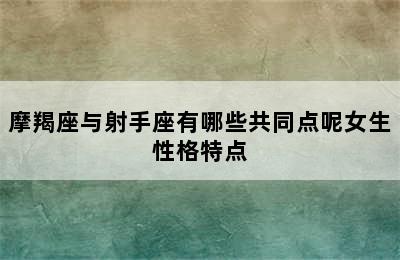 摩羯座与射手座有哪些共同点呢女生性格特点